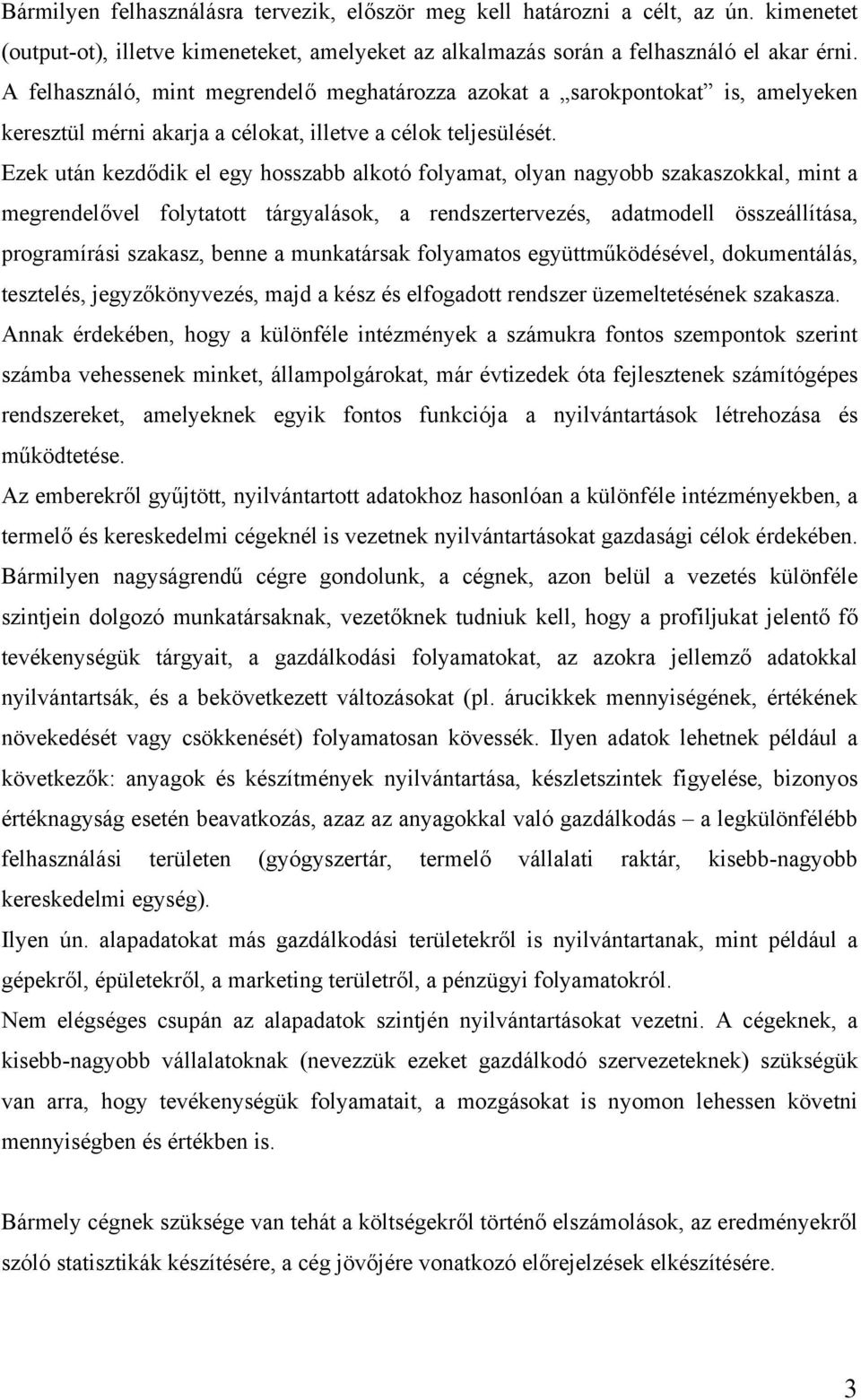 Bármilyen felhasználásra tervezik, először meg kell határozni a célt, az ún. kimenetet (output-ot), illetve kimeneteket, amelyeket az alkalmazás során a felhasználó el akar érni. A felhasználó, mint megrendelő meghatározza azokat a „sarokpontokat” is, amelyeken keresztül mérni akarja a célokat, illetve a célok teljesülését.

Ezek után kezdődik el egy hosszabb alkotó folyamat, olyan nagyobb szakaszokkal, mint a megrendelővel folytatott tárgyalások, a rendszertervezés, adatmodell összeállítása, programírási szakasz, benne a munkatársak folyamatos együttműködésével, dokumentálás, tesztelés, jegyzőkönyvezés, majd a kész és elfogadott rendszer üzemeltetésének szakasza.

Annak érdekében, hogy a különféle intézmények a számukra fontos szempontok szerint számba vehessenek minket, állampolgárokat, már évtizedek óta fejlesztenek számítógépes rendszereket, amelyeknek egyik fontos funkciója a nyilvántartások létrehozása és működtetése.

Az emberekről gyűjtött, nyilvántartott adatokhoz hasonlóan a különféle intézményekben, a termelő és kereskedelmi cégeknél is vezetnek nyilvántartásokat gazdasági célok érdekében. Bármilyen nagyságrendű cégre gondolunk, a cégnek, azon belül a vezetés különféle szintjein dolgozó munkatársaknak, vezetőknek tudniuk kell, hogy a profiljukat jelentő fő tevékenységük tárgyait, a gazdálkodási folyamatokat, az azokra jellemző adatokkal nyilvántartsák, és a bekövetkezett változásokat (pl. árucikkek mennyiségének, értékének növekedését vagy csökkenését) folyamatosan kövessék. Ilyen adatok lehetnek például a következők: anyagok és készítmények nyilvántartása, készletszintek figyelése, bizonyos értéknagyság esetén beavatkozás, azaz az anyagokkal való gazdálkodás – a legkülönfélébb felhasználási területen (gyógyszertár, termelő vállalati raktár, kisebb-nagyobb kereskedelmi egység).

Ilyen ún. alapadatokat más gazdálkodási területekről is nyilvántartanak, mint például a gépekről, épületekről, a marketing területről, a pénzügyi folyamatokról.

Nem elégséges csupán az alapadatok szintjén nyilvántartásokat vezetni. A cégeknek, a kisebb-nagyobb vállalatoknak (nevezzük ezeket gazdálkodó szervezeteknek) szükségük van arra, hogy tevékenységük folyamatait, a mozgásokat is nyomon lehessen követni mennyiségben és értékben is.

Bármely cégnek szüksége van tehát a költségekről történő elszámolások, az eredményekről szóló statisztikák készítésére, a cég jövőjére vonatkozó előrejelzések elkészítésére.

3